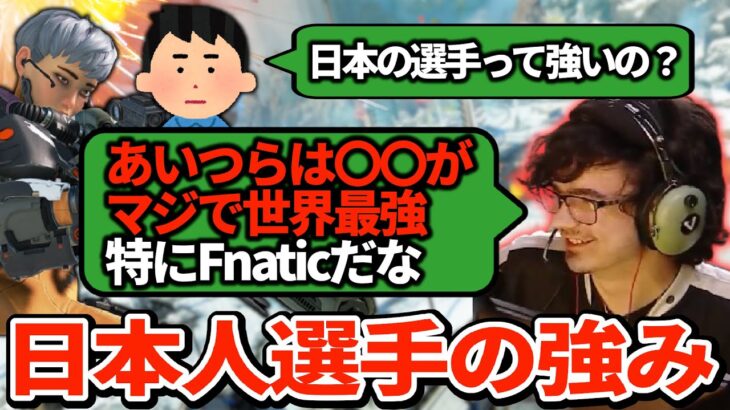 日本の選手って強いの？

あいつらは〇〇が
マジで世界最強
特にFnaticだな

日本人選手の強み